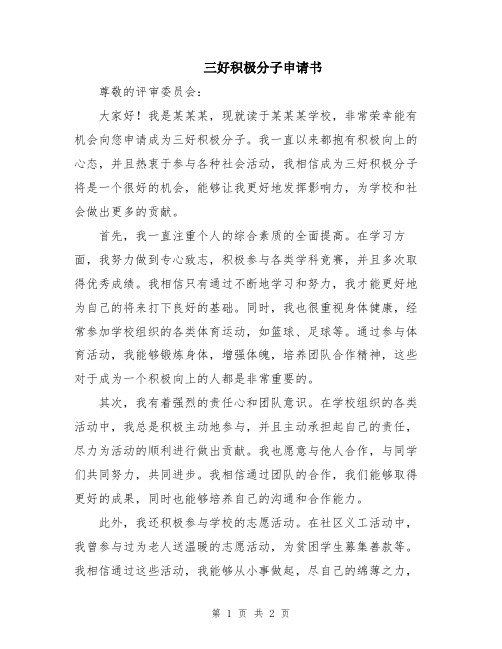 三好积极分子申请书

尊敬的评审委员会：

大家好！我是某某某，现就读于某某某学校，非常荣幸能有机会向您申请成为三好积极分子。我一直以来都抱有积极向上的心态，并且热衷于参与各种社会活动，我相信成为三好积极分子将是一个很好的机会，能够让我更好地发挥影响力，为学校和社会做出更多的贡献。

首先，我一直注重个人的综合素质的全面提高。在学习方面，我努力做到专心致志，积极参与各类学科竞赛，并且多次取得优秀成绩。我相信只有通过不断地学习和努力，我才能更好地为自己的将来打下良好的基础。同时，我也很重视身体健康，经常参加学校组织的各类体育运动，如篮球、足球等。通过参与体育活动，我能够锻炼身体，增强体魄，培养团队合作精神，这些对于成为一个积极向上的人都是非常重要的。

其次，我有着强烈的责任心和团队意识。在学校组织的各类活动中，我总是积极主动地参与，并且主动承担起自己的责任，尽力为活动的顺利进行做出贡献。我也愿意与他人合作，与同学们共同努力，共同进步。我相信通过团队的合作，我们能够取得更好的成果，同时也能够培养自己的沟通和合作能力。

此外，我还积极参与学校的志愿活动。在社区义工活动中，我曾参与过为老人送温暖的志愿活动，为贫困学生募集善款等。我相信通过这些活动，我能够从小事做起，尽自己的绵薄之力，

第 1 页 共 2 页